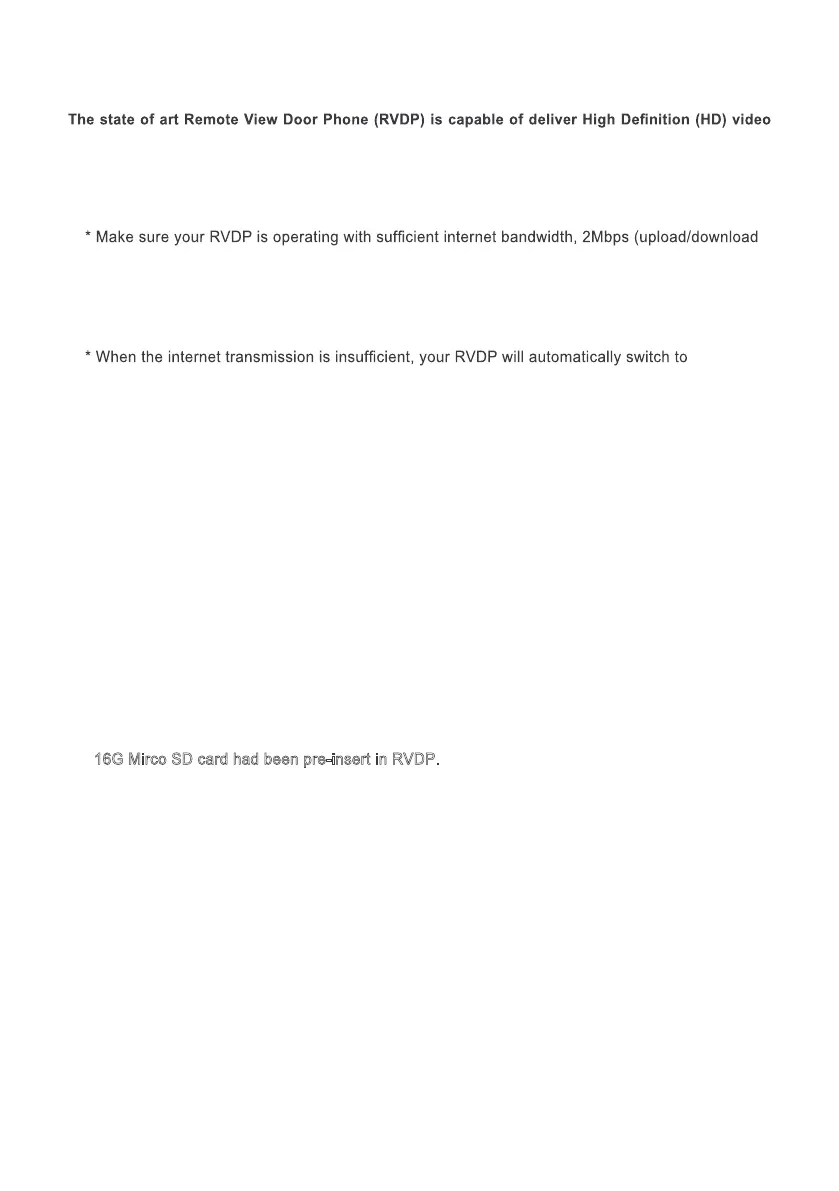 The state of art Remote View Door Phone (RVDP) is capable of deliver High Definition (HD) video

* Make sure your RVDP is operating with sufficient internet bandwidth, 2Mbps (upload/download

* When the internet transmission is insufficient, your RVDP will automatically switch to

16G Mirco SD card had been pre-insert in RVDP.